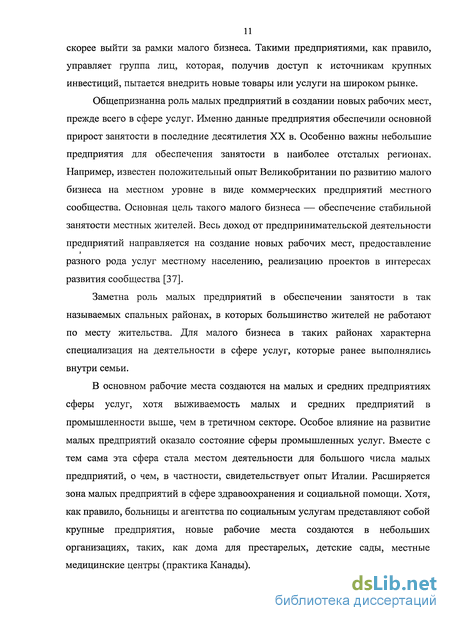 11

скорее выйти за рамки малого бизнеса. Такими предприятиями, как правило, управляет группа лиц, которая, получив доступ к источникам крупных инвестиций, пытается внедрить новые товары или услуги на широком рынке.

Общепризнанна роль малых предприятий в создании новых рабочих мест, прежде всего в сфере услуг. Именно данные предприятия обеспечили основной прирост занятости в последние десятилетия XX в. Особенно важны небольшие предприятия для обеспечения занятости в наиболее отсталых регионах. Например, известен положительный опыт Великобритании по развитию малого бизнеса на местном уровне в виде коммерческих предприятий местного сообщества. Основная цель такого малого бизнеса — обеспечение стабильной занятости местных жителей. Весь доход от предпринимательской деятельности предприятий направляется на создание новых рабочих мест, предоставление разного рода услуг местному населению, реализацию проектов в интересах развития сообщества [37].

Заметна роль малых предприятий в обеспечении занятости в так называемых спальных районах, в которых большинство жителей не работают по месту жительства. Для малого бизнеса в таких районах характерна специализация на деятельности в сфере услуг, которые ранее выполнялись внутри семьи.

В основном рабочие места создаются на малых и средних предприятиях сферы услуг, хотя выживаемость малых и средних предприятий в промышленности выше, чем в третичном секторе. Особое влияние на развитие малых предприятий оказало состояние сферы промышленных услуг. Вместе с тем сама эта сфера стала местом деятельности для большого числа малых предприятий, о чем, в частности, свидетельствует опыт Италии. Расширяется зона малых предприятий в сфере здравоохранения и социальной помощи. Хотя, как правило, больницы и агентства по социальным услугам представляют собой крупные предприятия, новые рабочие места создаются в небольших организациях, таких, как дома для престарелых, детские сады, местные медицинские центры (практика Канады).

dsLib.net
библиотека диссертаций